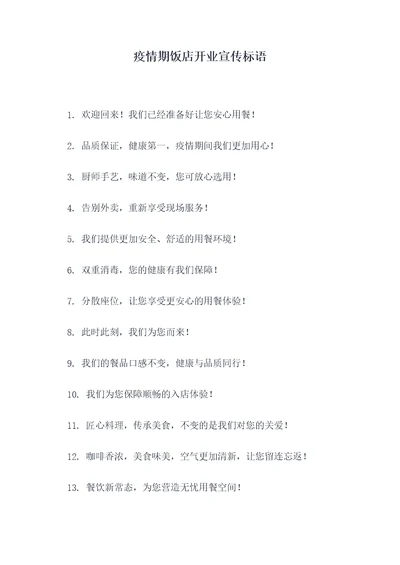 疫情期饭店开业宣传标语

1. 欢迎回来！我们已经准备好让您安心用餐！

2. 品质保证，健康第一，疫情期间我们更加用心！

3. 厨师手艺，味道不变，您可放心选用！

4. 告别外卖，重新享受现场服务！

5. 我们提供更加安全、舒适的用餐环境！

6. 双重消毒，您的健康有我们保障！

7. 分散座位，让您享受更安心的用餐体验！

8. 此时此刻，我们为您而来！

9. 我们的餐品口感不变，健康与品质同行！

10. 我们为您保障顺畅的入店体验！

11. 匠心料理，传承美食，不变的是我们对您的关爱！

12. 咖啡香浓，美食味美，空气更加清新，让您留连忘返！

13. 餐饮新常态，为您营造无忧用餐空间！